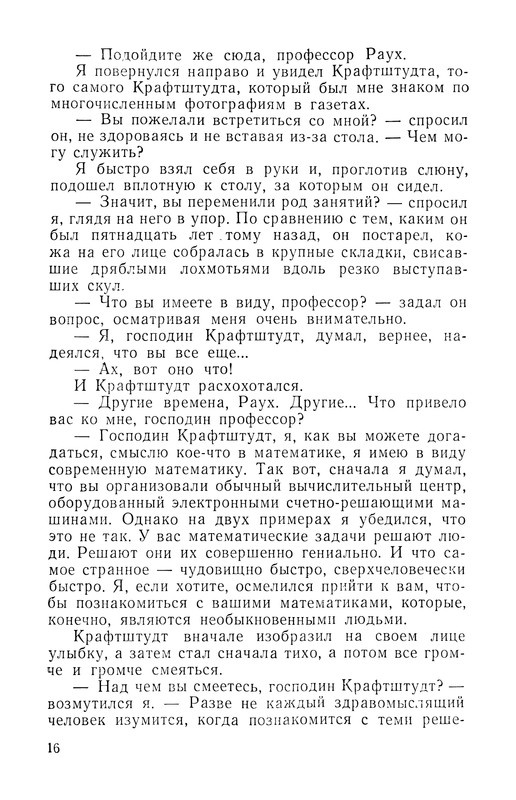 — Подойдите же сюда, профессор Раух.

Я повернулся направо и увидел Крафтштудта, того самого Крафтштудта, который был мне знаком по многочисленным фотографиям в газетах.

— Вы пожелали встретиться со мной? — спросил он, не здороваясь и не вставая из-за стола. — Чем могу служить?

Я быстро взял себя в руки и, проглотив слюну, подошел вплотную к столу, за которым он сидел.

— Значит, вы переменили род занятий? — спросил я, глядя на него в упор. По сравнению с тем, каким он был пятнадцать лет тому назад, он постарел, кожа на его лице собралась в крупные складки, свисавшие дряблыми лохмотьями вдоль резко выступавших скул.

— Что вы имеете в виду, профессор? — задал он вопрос, осматривая меня очень внимательно.

— Я, господин Крафтштудт, думал, вернее, надеялся, что вы все еще...

— Ах, вот оно что!

И Крафтштудт расхохотался.

— Другие времена, Раух. Другие... Что привело вас ко мне, господин профессор?

— Господин Крафтштудт, я, как вы можете догадаться, смыслю кое-что в математике, я имею в виду современную математику. Так вот, сначала я думал, что вы организовали обычный вычислительный центр, оборудованный электронными счетно-решающими машинами. Однако на двух примерах я убедился, что это не так. У вас математические задачи решают люди. Решают они их совершенно гениально. И что самое странное — чудовищно быстро, сверхчеловечески быстро. Я, если хотите, осмелился прийти к вам, чтобы познакомиться с вашими математиками, которые, конечно, являются необыкновенными людьми.

Крафтштудт вначале изобразил на своем лице улыбку, а затем стал сначала тихо, а потом все громче и громче смеяться.

— Над чем вы смеетесь, господин Крафтштудт? — возмутился я. — Разве не каждый здравомыслящий человек изумится, когда познакомится с теми реше-

16